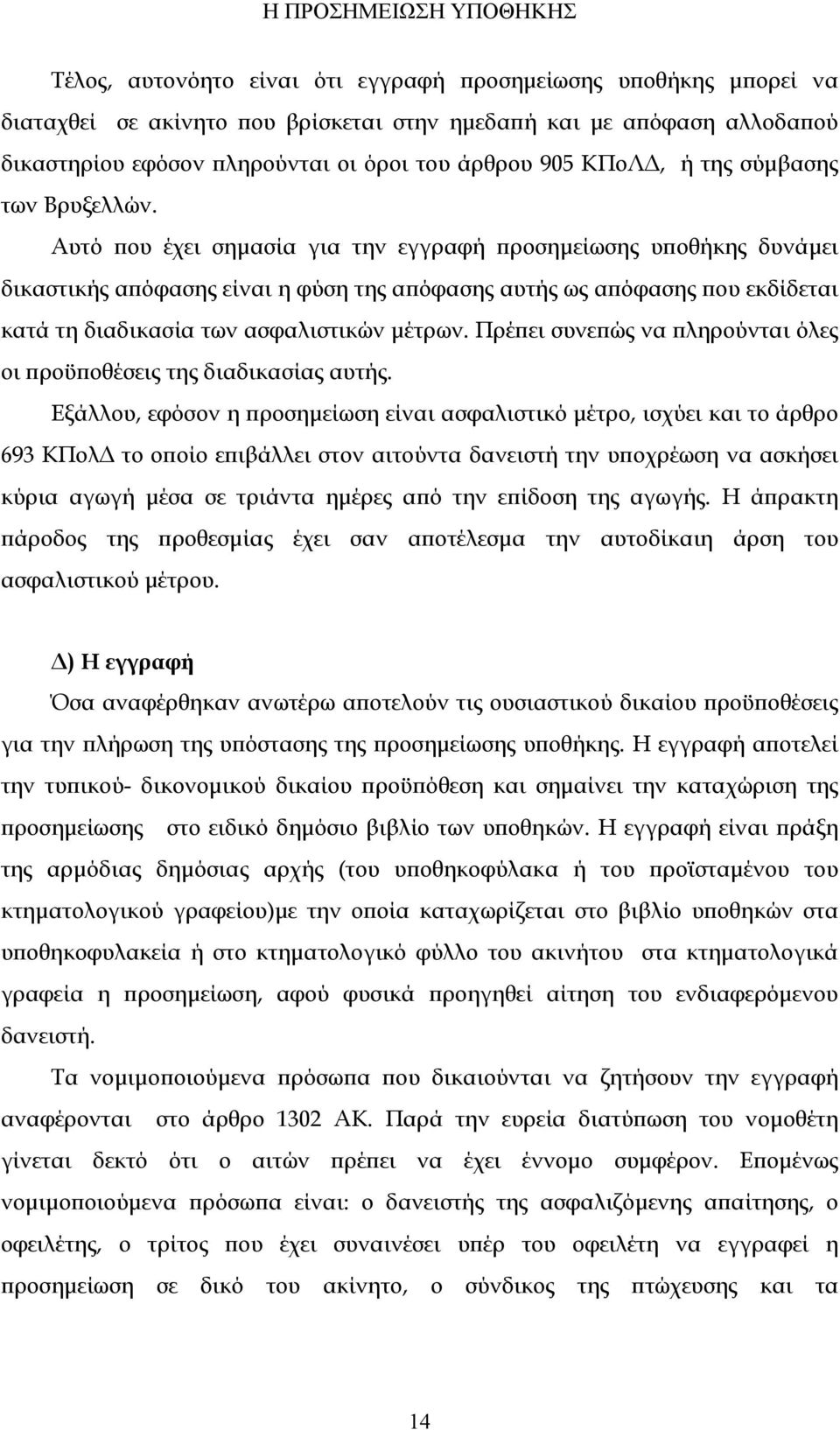 Η ΠΡΟΣΗΜΕΙΩΣΗ ΥΠΟΘΗΚΗΣ

Τέλος, αυτονόητο είναι ότι εγγραφή προσημείωσης υποθήκης μπορεί να διαταχθεί σε ακίνητο που βρίσκεται στην ημεδαπή και με απόφαση αλλοδαπού δικαστηρίου εφόσον πληρούνται οι όροι του άρθρου 905 ΚΠολΔ, ή της σύμβασης των Βρυξελλών.

Αυτό που έχει σημασία για την εγγραφή προσημείωσης υποθήκης δυνάμει δικαστικής απόφασης είναι η φύση της απόφασης αυτής ως απόφασης που εκδίδεται κατά τη διαδικασία των ασφαλιστικών μέτρων. Πρέπει συνεπώς να πληρούνται όλες οι προϋποθέσεις της διαδικασίας αυτής.

Εξάλλου, εφόσον η προσημείωση είναι ασφαλιστικό μέτρο, ισχύει και το άρθρο 693 ΚΠολΔ το οποίο επιβάλλει στον αιτούντα δανειστή την υποχρέωση να ασκήσει κύρια αγωγή μέσα σε τριάντα ημέρες από την επίδοση της αγωγής. Η άπρακτη πάροδος της προθεσμίας έχει σαν αποτέλεσμα την αυτοδίκαιη άρση του ασφαλιστικού μέτρου.

Δ) Η εγγραφή

Όσα αναφέρθηκαν ανωτέρω αποτελούν τις ουσιαστικού δικαίου προϋποθέσεις για την πλήρωση της υπόστασης της προσημείωσης υποθήκης. Η εγγραφή αποτελεί την τυπικού- δικονομικού δικαίου προϋπόθεση και σημαίνει την καταχώριση της προσημείωσης στο ειδικό δημόσιο βιβλίο των υποθηκών. Η εγγραφή είναι πράξη της αρμόδιας δημόσιας αρχής (του υποθηκοφύλακα ή του προϊσταμένου του κτηματολογικού γραφείου)με την οποία καταχωρίζεται στο βιβλίο υποθηκών στα υποθηκοφυλακεία ή στο κτηματολογικό φύλλο του ακινήτου στα κτηματολογικά γραφεία η προσημείωση, αφού φυσικά προηγηθεί αίτηση του ενδιαφερόμενου δανειστή.

Τα νομιμοποιούμενα πρόσωπα που δικαιούνται να ζητήσουν την εγγραφή αναφέρονται στο άρθρο 1302 ΑΚ. Παρά την ευρεία διατύπωση του νομοθέτη γίνεται δεκτό ότι ο αιτών πρέπει να έχει έννομο συμφέρον. Επομένως νομιμοποιούμενα πρόσωπα είναι: ο δανειστής της ασφαλιζόμενης απαίτησης, ο οφειλέτης, ο τρίτος που έχει συναινέσει υπέρ του οφειλέτη να εγγραφεί η προσημείωση σε δικό του ακίνητο, ο σύνδικος της πτώχευσης και τα

14